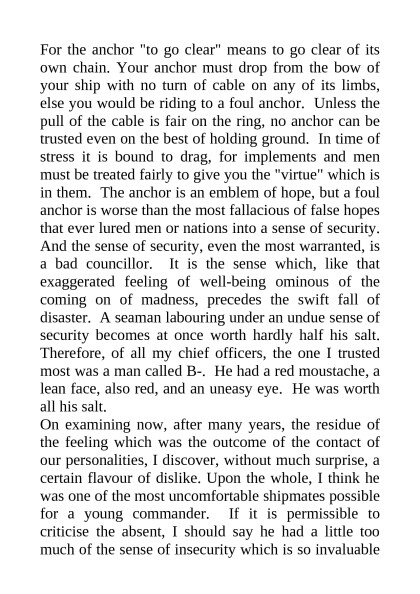 For the anchor "to go clear" means to go clear of its own chain. Your anchor must drop from the bow of your ship with no turn of cable on any of its limbs, else you would be riding to a foul anchor. Unless the pull of the cable is fair on the ring, no anchor can be trusted even on the best of holding ground. In time of stress it is bound to drag, for implements and men must be treated fairly to give you the "virtue" which is in them. The anchor is an emblem of hope, but a foul anchor is worse than the most fallacious of false hopes that ever lured men or nations into a sense of security. And the sense of security, even the most warranted, is a bad councillor. It is the sense which, like that exaggerated feeling of well-being ominous of the coming on of madness, precedes the swift fall of disaster. A seaman labouring under an undue sense of security becomes at once worth hardly half his salt. Therefore, of all my chief officers, the one I trusted most was a man called B-. He had a red moustache, a lean face, also red, and an uneasy eye. He was worth all his salt.
On examining now, after many years, the residue of the feeling which was the outcome of the contact of our personalities, I discover, without much surprise, a certain flavour of dislike. Upon the whole, I think he was one of the most uncomfortable shipmates possible for a young commander. If it is permissible to criticise the absent, I should say he had a little too much of the sense of insecurity which is so invaluable